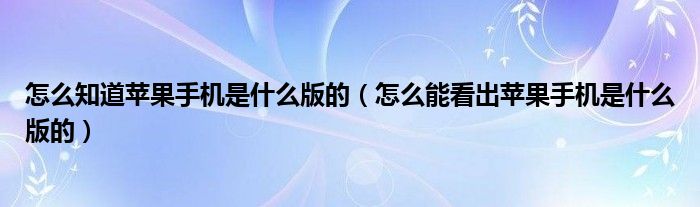 怎么知道苹果手机是什么版的（怎么能看出苹果手机是什么版的）